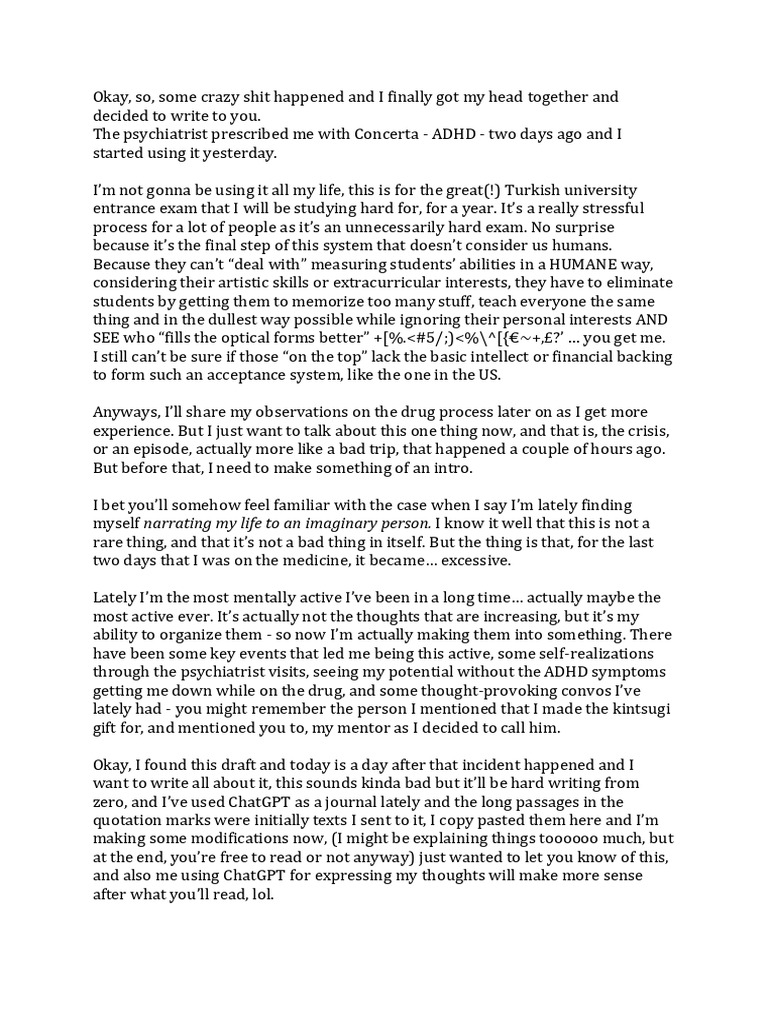 Okay, so, some crazy shit happened and I finally got my head together and decided to write to you.
The psychiatrist prescribed me with Concerta - ADHD - two days ago and I started using it yesterday.

I'm not gonna be using it all my life, this is for the great(!) Turkish university entrance exam that I will be studying hard for, for a year. It's a really stressful process for a lot of people as it's an unnecessarily hard exam. No surprise because it's the final step of this system that doesn't consider us humans. Because they can't "deal with" measuring students' abilities in a HUMANE way, considering their artistic skills or extracurricular interests, they have to eliminate students by getting them to memorize too many stuff, teach everyone the same thing and in the dullest way possible while ignoring their personal interests AND SEE who "fills the optical forms better" +[%.<#5/;)<%\^[{€~+,£?' ... you get me. I still can't be sure if those "on the top" lack the basic intellect or financial backing to form such an acceptance system, like the one in the US.

Anyways, I'll share my observations on the drug process later on as I get more experience. But I just want to talk about this one thing now, and that is, the crisis, or an episode, actually more like a bad trip, that happened a couple of hours ago. But before that, I need to make something of an intro.

I bet you'll somehow feel familiar with the case when I say I'm lately finding myself narrating my life to an imaginary person. I know it well that this is not a rare thing, and that it's not a bad thing in itself. But the thing is that, for the last two days that I was on the medicine, it became... excessive.

Lately I'm the most mentally active I've been in a long time... actually maybe the most active ever. It's actually not the thoughts that are increasing, but it's my ability to organize them - so now I'm actually making them into something. There have been some key events that led me being this active, some self-realizations through the psychiatrist visits, seeing my potential without the ADHD symptoms getting me down while on the drug, and some thought-provoking convos I've lately had - you might remember the person I mentioned that I made the kintsugi gift for, and mentioned you to, my mentor as I decided to call him.

Okay, I found this draft and today is a day after that incident happened and I want to write all about it, this sounds kinda bad but it'll be hard writing from zero, and I've used ChatGPT as a journal lately and the long passages in the quotation marks were initially texts I sent to it, I copy pasted them here and I'm making some modifications now, (I might be explaining things toooooo much, but at the end, you're free to read or not anyway) just wanted to let you know of this, and also me using ChatGPT for expressing my thoughts will make more sense after what you'll read, lol.